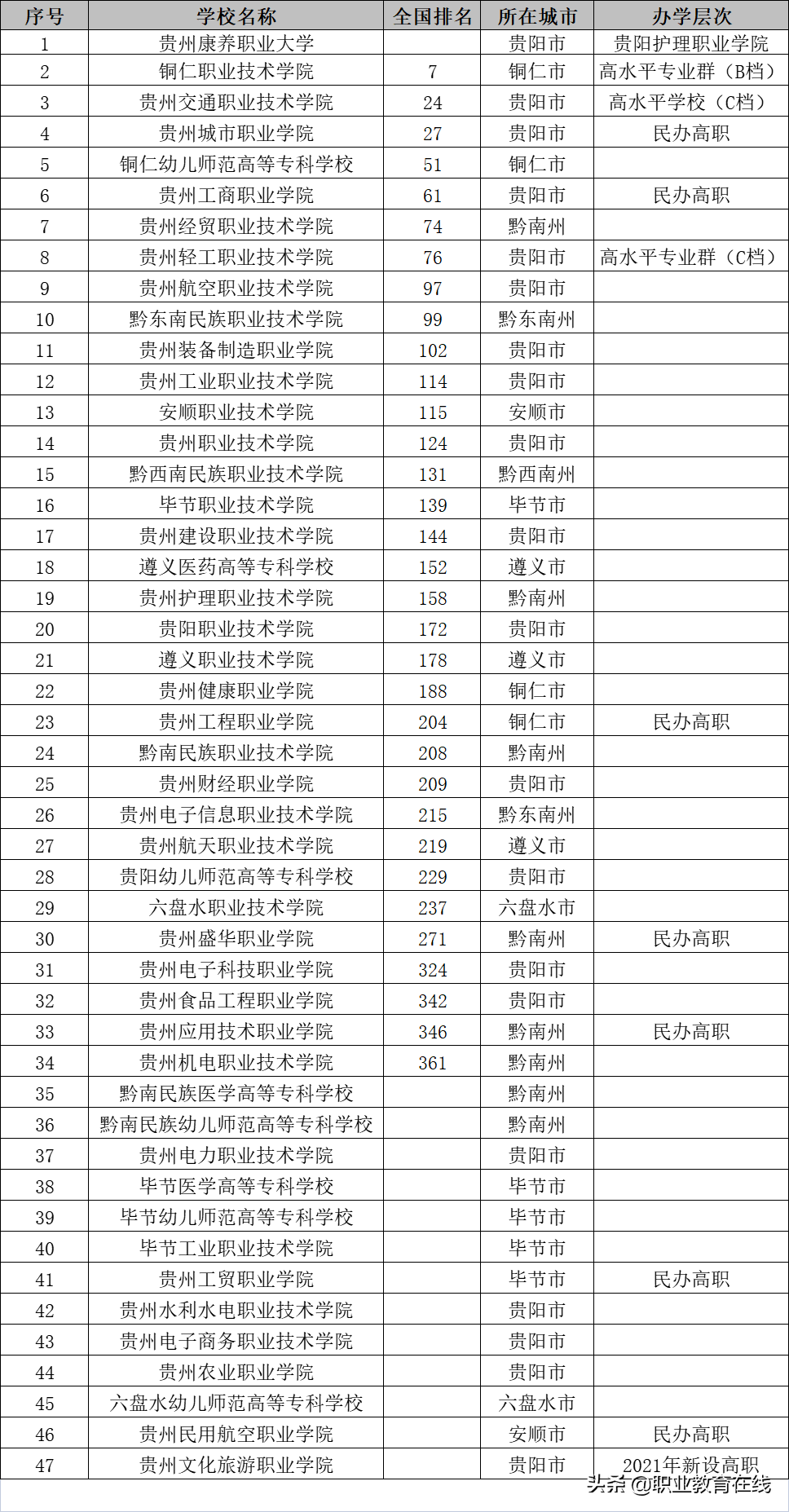 | 序号 | 学校名称 | 全国排名 | 所在城市 | 办学层次 |
|---|---|---|---|---|
| 1 | 贵州康养职业大学 |  | 贵阳市 | 贵阳护理职业学院 |
| 2 | 铜仁职业技术学院 | 7 | 铜仁市 | 高水平专业群（B档） |
| 3 | 贵州交通职业技术学院 | 24 | 贵阳市 | 高水平学校（C档） |
| 4 | 贵州城市职业学院 | 27 | 贵阳市 | 民办高职 |
| 5 | 铜仁幼儿师范高等专科学校 | 51 | 铜仁市 |  |
| 6 | 贵州工商职业学院 | 61 | 贵阳市 | 民办高职 |
| 7 | 贵州经贸职业技术学院 | 74 | 黔南州 |  |
| 8 | 贵州轻工职业技术学院 | 76 | 贵阳市 | 高水平专业群（C档） |
| 9 | 贵州航空职业技术学院 | 97 | 贵阳市 |  |
| 10 | 黔东南民族职业技术学院 | 99 | 黔东南州 |  |
| 11 | 贵州装备制造职业学院 | 102 | 贵阳市 |  |
| 12 | 贵州工业职业技术学院 | 114 | 贵阳市 |  |
| 13 | 安顺职业技术学院 | 115 | 安顺市 |  |
| 14 | 贵州职业技术学院 | 124 | 贵阳市 |  |
| 15 | 黔西南民族职业技术学院 | 131 | 黔西南州 |  |
| 16 | 毕节职业技术学院 | 139 | 毕节市 |  |
| 17 | 贵州建设职业技术学院 | 144 | 贵阳市 |  |
| 18 | 遵义医药高等专科学校 | 152 | 遵义市 |  |
| 19 | 贵州护理职业技术学院 | 158 | 黔南州 |  |
| 20 | 贵阳职业技术学院 | 172 | 贵阳市 |  |
| 21 | 遵义职业技术学院 | 178 | 遵义市 |  |
| 22 | 贵州健康职业学院 | 188 | 铜仁市 |  |
| 23 | 贵州工程职业学院 | 204 | 铜仁市 | 民办高职 |
| 24 | 黔南民族职业技术学院 | 208 | 黔南州 |  |
| 25 | 贵州财经职业学院 | 209 | 贵阳市 |  |
| 26 | 贵州电子信息职业技术学院 | 215 | 黔东南州 |  |
| 27 | 贵州航天职业技术学院 | 219 | 遵义市 |  |
| 28 | 贵阳幼儿师范高等专科学校 | 229 | 贵阳市 |  |
| 29 | 六盘水职业技术学院 | 237 | 六盘水市 |  |
| 30 | 贵州盛华职业学院 | 271 | 黔南州 | 民办高职 |
| 31 | 贵州电子科技职业学院 | 324 | 贵阳市 |  |
| 32 | 贵州食品工程职业学院 | 342 | 贵阳市 |  |
| 33 | 贵州应用技术职业学院 | 346 | 黔南州 | 民办高职 |
| 34 | 贵州机电职业技术学院 | 361 | 黔南州 |  |
| 35 | 黔南民族医学高等专科学校 |  | 黔南州 |  |
| 36 | 黔南民族幼儿师范高等专科学校 |  | 黔南州 |  |
| 37 | 贵州电力职业技术学院 |  | 贵阳市 |  |
| 38 | 毕节医学高等专科学校 |  | 毕节市 |  |
| 39 | 毕节幼儿师范高等专科学校 |  | 毕节市 |  |
| 40 | 毕节工业职业技术学院 |  | 毕节市 |  |
| 41 | 贵州工贸职业学院 |  | 毕节市 | 民办高职 |
| 42 | 贵州水利水电职业技术学院 |  | 贵阳市 |  |
| 43 | 贵州电子商务职业技术学院 |  | 贵阳市 |  |
| 44 | 贵州农业职业学院 |  | 贵阳市 |  |
| 45 | 六盘水幼儿师范高等专科学校 |  | 六盘水市 |  |
| 46 | 贵州民用航空职业学院 |  | 安顺市 | 民办高职 |
| 47 | 贵州文化旅游职业学院 |  | 贵阳市 | 2021年新设高职 |

头条 @职业教育在线